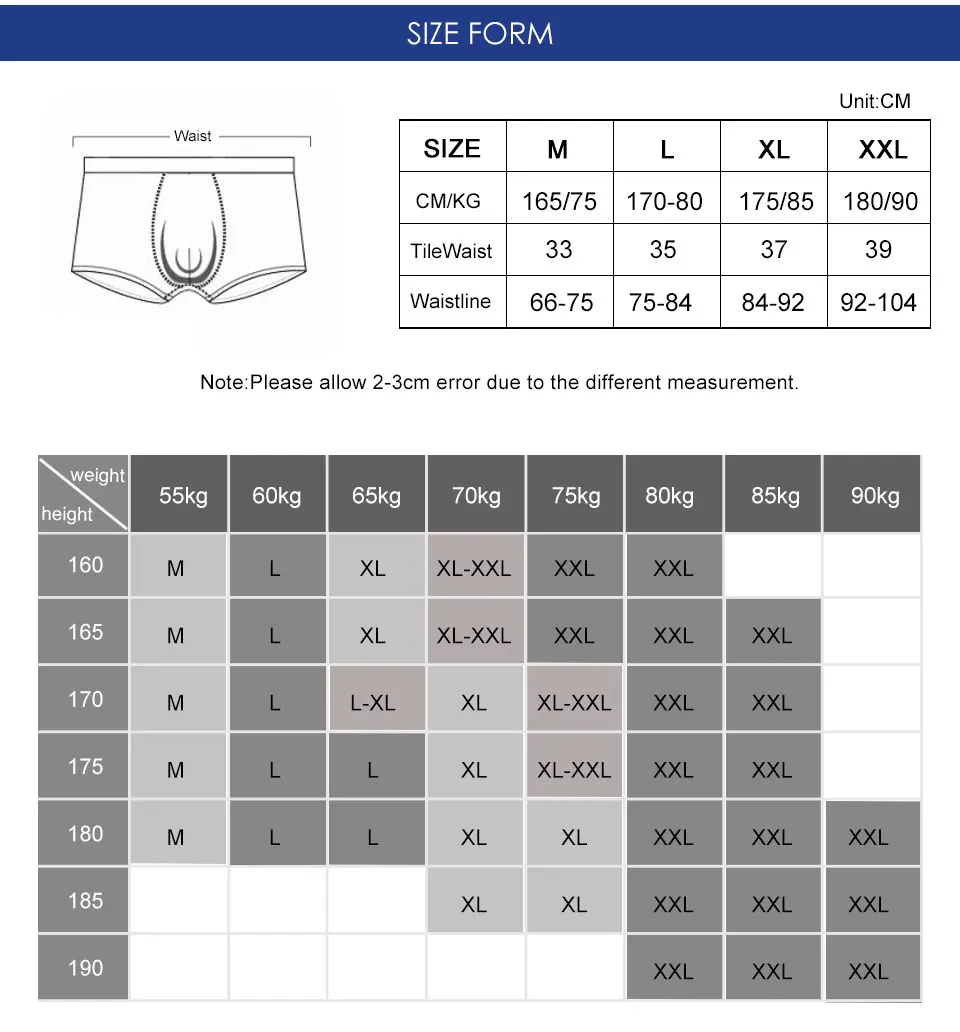 SIZE FORM

Waist

Unit:CM

| SIZE | M | L | XL | XXL |
|---|---|---|---|---|
| CM/KG | 165/75 | 170-80 | 175/85 | 180/90 |
| TileWaist | 33 | 35 | 37 | 39 |
| Waistline | 66-75 | 75-84 | 84-92 | 92-104 |

Note:Please allow 2-3cm error due to the different measurement.

| weight height | 55kg | 60kg | 65kg | 70kg | 75kg | 80kg | 85kg | 90kg |
|---|---|---|---|---|---|---|---|---|
| 160 | M | L | XL | XL-XXL | XXL | XXL | | |
| 165 | M | L | XL | XL-XXL | XXL | XXL | XXL | |
| 170 | M | L | L-XL | XL | XL-XXL | XXL | XXL | |
| 175 | M | L | L | XL | XL-XXL | XXL | XXL | |
| 180 | M | L | L | XL | XL | XXL | XXL | XXL |
| 185 | | | | XL | XL | XXL | XXL | XXL |
| 190 | | | | | | XXL | XXL | XXL |